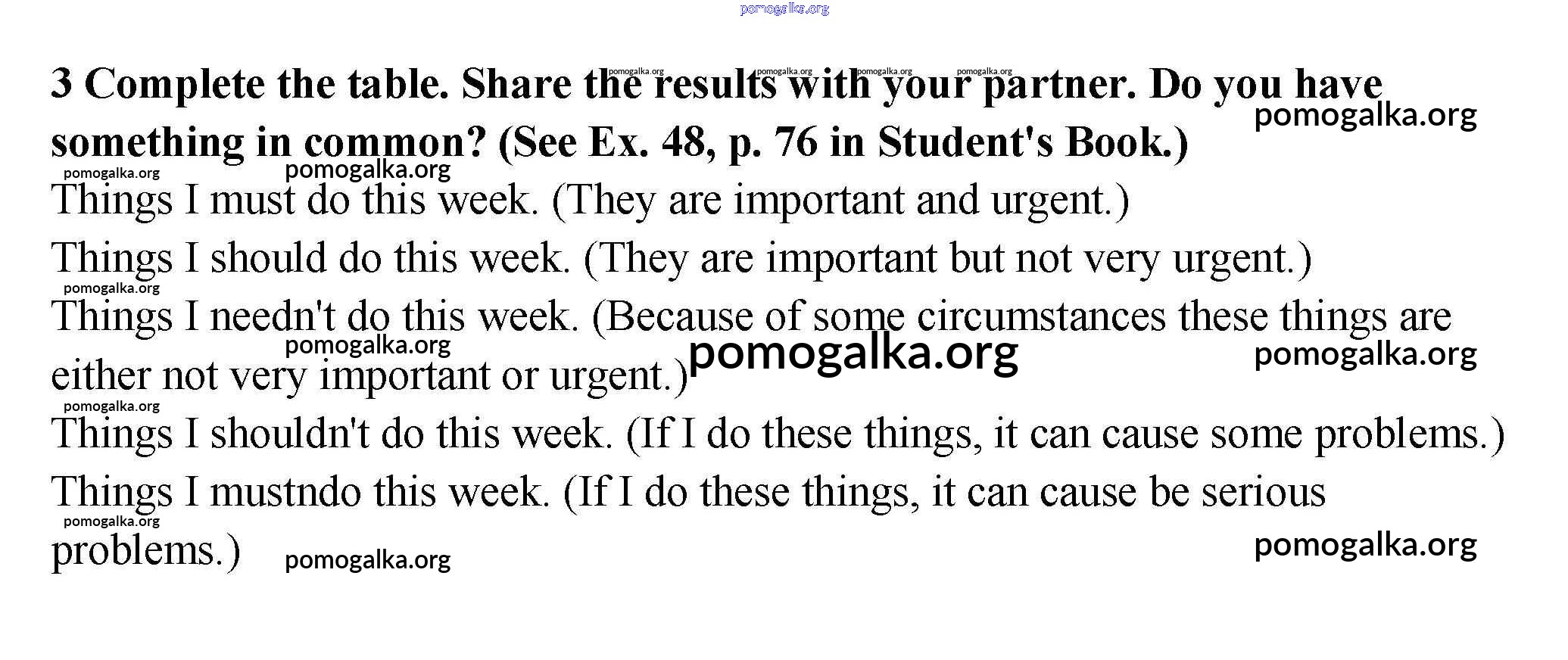 3 Complete the table. Share the results with your partner. Do you have something in common? (See Ex. 48, p. 76 in Student's Book.)

Things I must do this week. (They are important and urgent.)

Things I should do this week. (They are important but not very urgent.)

Things I needn't do this week. (Because of some circumstances these things are either not very important or urgent.)

Things I shouldn't do this week. (If I do these things, it can cause some problems.)

Things I mustndo this week. (If I do these things, it can cause be serious problems.)

pomogalka.org